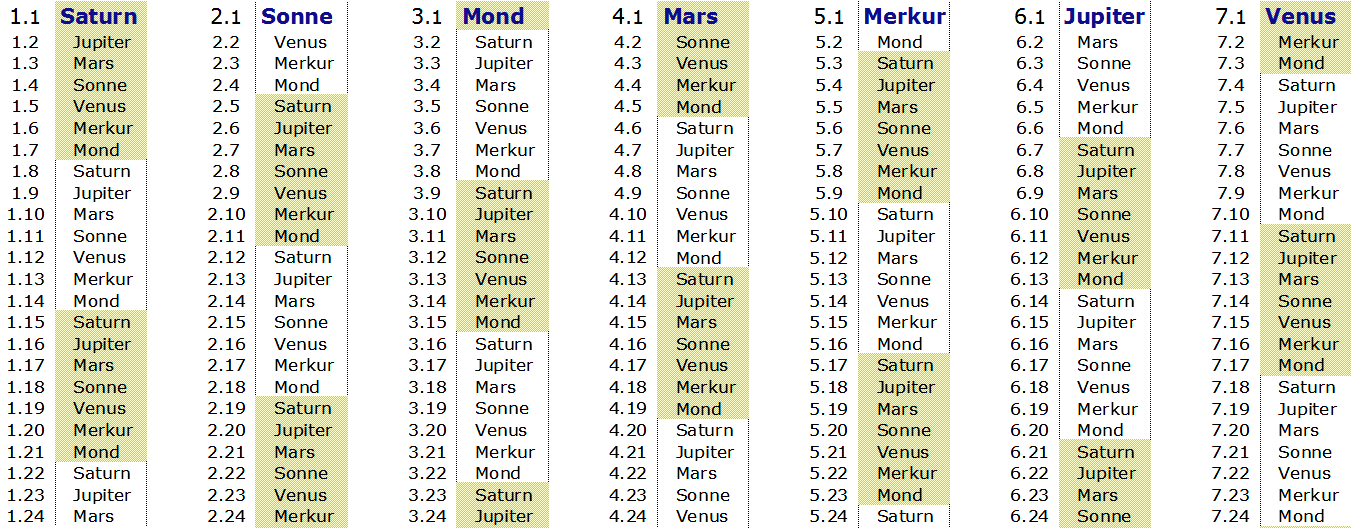 | 1.1 | Saturn | 2.1 | Sonne | 3.1 | Mond | 4.1 | Mars | 5.1 | Merkur | 6.1 | Jupiter | 7.1 | Venus |
|---|---|---|---|---|---|---|---|---|---|---|---|---|---|
| 1.2 | Jupiter | 2.2 | Venus | 3.2 | Saturn | 4.2 | Sonne | 5.2 | Mond | 6.2 | Mars | 7.2 | Merkur |
| 1.3 | Mars | 2.3 | Merkur | 3.3 | Jupiter | 4.3 | Venus | 5.3 | Saturn | 6.3 | Sonne | 7.3 | Mond |
| 1.4 | Sonne | 2.4 | Mond | 3.4 | Mars | 4.4 | Merkur | 5.4 | Jupiter | 6.4 | Venus | 7.4 | Saturn |
| 1.5 | Venus | 2.5 | Saturn | 3.5 | Sonne | 4.5 | Mond | 5.5 | Mars | 6.5 | Merkur | 7.5 | Jupiter |
| 1.6 | Merkur | 2.6 | Jupiter | 3.6 | Venus | 4.6 | Saturn | 5.6 | Sonne | 6.6 | Mond | 7.6 | Mars |
| 1.7 | Mond | 2.7 | Mars | 3.7 | Merkur | 4.7 | Jupiter | 5.7 | Venus | 6.7 | Saturn | 7.7 | Sonne |
| 1.8 | Saturn | 2.8 | Sonne | 3.8 | Mond | 4.8 | Mars | 5.8 | Merkur | 6.8 | Jupiter | 7.8 | Venus |
| 1.9 | Jupiter | 2.9 | Venus | 3.9 | Saturn | 4.9 | Sonne | 5.9 | Mond | 6.9 | Mars | 7.9 | Merkur |
| 1.10 | Mars | 2.10 | Merkur | 3.10 | Jupiter | 4.10 | Venus | 5.10 | Saturn | 6.10 | Sonne | 7.10 | Mond |
| 1.11 | Sonne | 2.11 | Mond | 3.11 | Mars | 4.11 | Merkur | 5.11 | Jupiter | 6.11 | Venus | 7.11 | Saturn |
| 1.12 | Venus | 2.12 | Saturn | 3.12 | Sonne | 4.12 | Mond | 5.12 | Mars | 6.12 | Merkur | 7.12 | Jupiter |
| 1.13 | Merkur | 2.13 | Jupiter | 3.13 | Venus | 4.13 | Saturn | 5.13 | Sonne | 6.13 | Mond | 7.13 | Mars |
| 1.14 | Mond | 2.14 | Mars | 3.14 | Merkur | 4.14 | Jupiter | 5.14 | Venus | 6.14 | Saturn | 7.14 | Sonne |
| 1.15 | Saturn | 2.15 | Sonne | 3.15 | Mond | 4.15 | Mars | 5.15 | Merkur | 6.15 | Jupiter | 7.15 | Venus |
| 1.16 | Jupiter | 2.16 | Venus | 3.16 | Saturn | 4.16 | Sonne | 5.16 | Mond | 6.16 | Mars | 7.16 | Merkur |
| 1.17 | Mars | 2.17 | Merkur | 3.17 | Jupiter | 4.17 | Venus | 5.17 | Saturn | 6.17 | Sonne | 7.17 | Mond |
| 1.18 | Sonne | 2.18 | Mond | 3.18 | Mars | 4.18 | Merkur | 5.18 | Jupiter | 6.18 | Venus | 7.18 | Saturn |
| 1.19 | Venus | 2.19 | Saturn | 3.19 | Sonne | 4.19 | Mond | 5.19 | Mars | 6.19 | Merkur | 7.19 | Jupiter |
| 1.20 | Merkur | 2.20 | Jupiter | 3.20 | Venus | 4.20 | Saturn | 5.20 | Sonne | 6.20 | Mond | 7.20 | Mars |
| 1.21 | Mond | 2.21 | Mars | 3.21 | Merkur | 4.21 | Jupiter | 5.21 | Venus | 6.21 | Saturn | 7.21 | Sonne |
| 1.22 | Saturn | 2.22 | Sonne | 3.22 | Mond | 4.22 | Mars | 5.22 | Merkur | 6.22 | Jupiter | 7.22 | Venus |
| 1.23 | Jupiter | 2.23 | Venus | 3.23 | Saturn | 4.23 | Sonne | 5.23 | Mond | 6.23 | Mars | 7.23 | Merkur |
| 1.24 | Mars | 2.24 | Merkur | 3.24 | Jupiter | 4.24 | Venus | 5.24 | Saturn | 6.24 | Sonne | 7.24 | Mond |